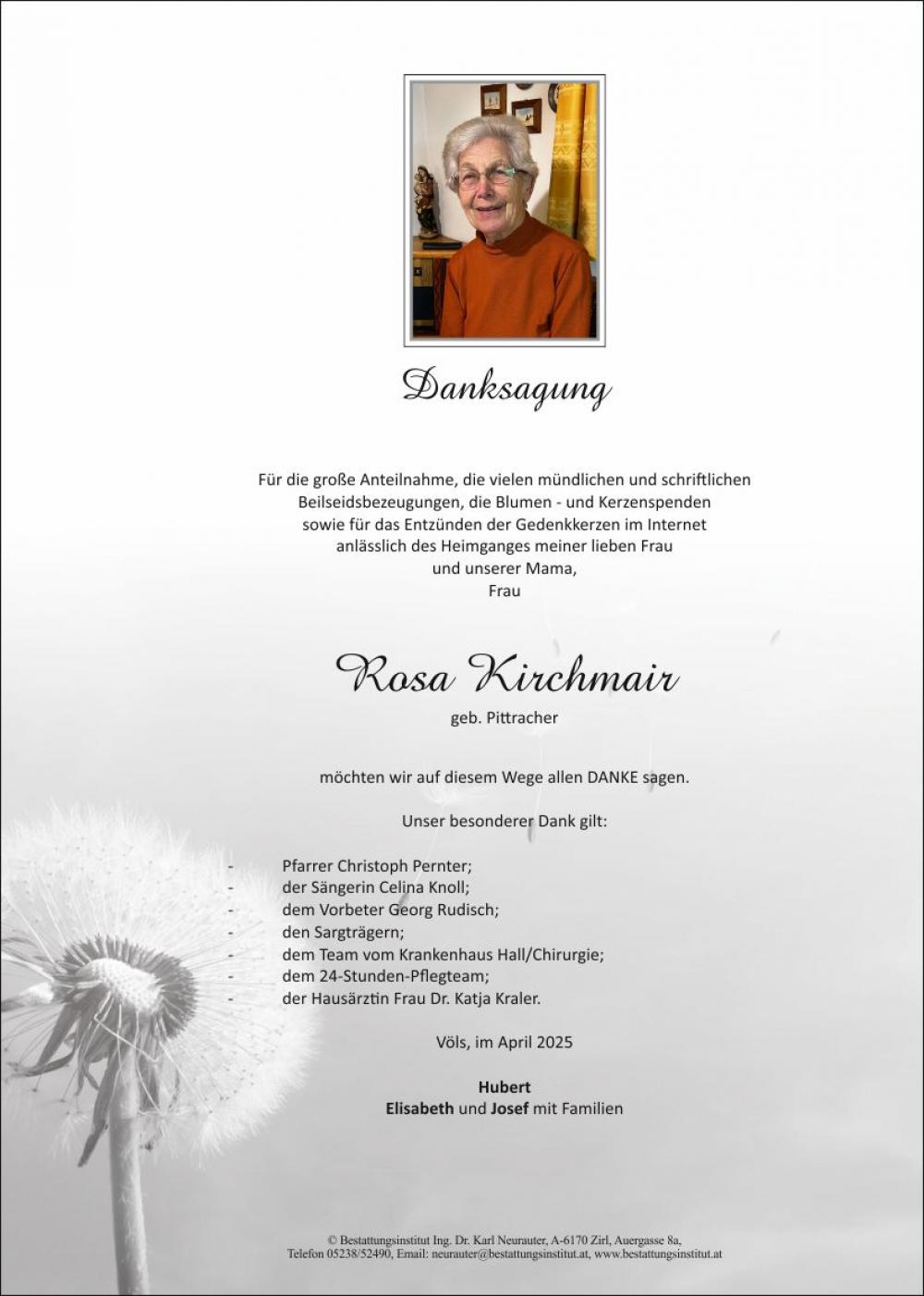 Danksagung

Für die große Anteilnahme, die vielen mündlichen und schriftlichen Beilseidsbezeugungen, die Blumen - und Kerzenspenden sowie für das Entzünden der Gedenkkerzen im Internet anlässlich des Heimganges meiner lieben Frau und unserer Mama, Frau

Rosa Kirchmair

geb. Pittracher

möchten wir auf diesem Wege allen DANKE sagen.

Unser besonderer Dank gilt:

- Pfarrer Christoph Pernter;
- der Sängerin Celina Knoll;
- dem Vorbeter Georg Rudisch;
- den Sargträgern;
- dem Team vom Krankenhaus Hall/Chirurgie;
- dem 24-Stunden-Pflegteam;
- der Hausärztin Frau Dr. Katja Kraler.

Völs, im April 2025

Hubert
Elisabeth und Josef mit Familien

© Bestattungsinstitut Ing. Dr. Karl Neurauter, A-6170 Zirl, Auergasse 8a,
Telefon 05238/52490, Email: neurauter@bestattungsinstitut.at, www.bestattungsinstitut.at